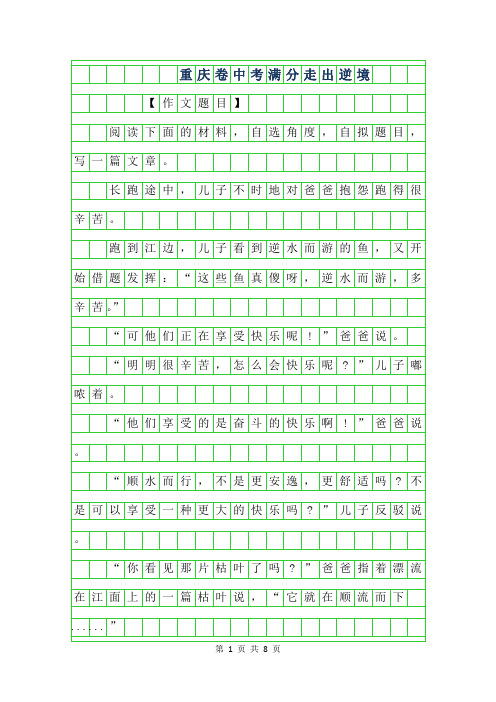 重庆卷中考满分走出逆境

【作文题目】

阅读下面的材料，自选角度，自拟题目，写一篇文章。

长跑途中，儿子不时地对爸爸抱怨跑得很辛苦。

跑到江边，儿子看到逆水而游的鱼，又开始借题发挥：“这些鱼真傻呀，逆水而游，多辛苦。”

“可他们正在享受快乐呢！”爸爸说。

“明明很辛苦，怎么会快乐呢？”儿子嘟哝着。

“他们享受的是奋斗的快乐啊！”爸爸说。

“顺水而行，不是更安逸，更舒适吗？不是可以享受一种更大的快乐吗？”儿子反驳说。

“你看见那片枯叶了吗？”爸爸指着漂流在江面上的一篇枯叶说，“它就在顺流而下……”

第 1 页 共 8 页